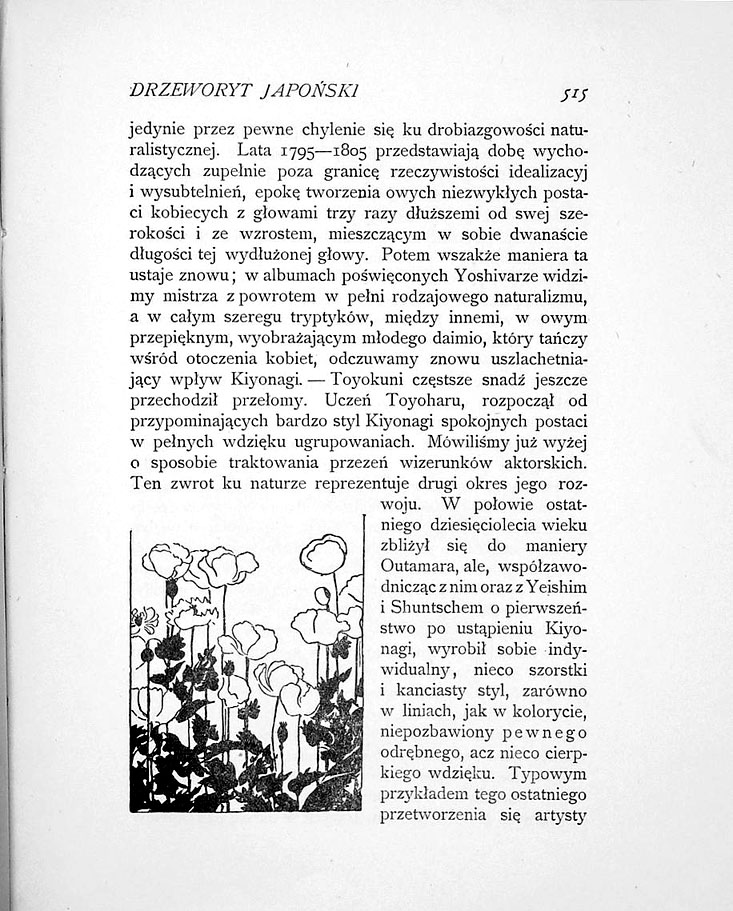 DRZEWORYT JAPOŃSKI 515

jedynie przez pewne chylenie się ku drobiazgowości naturalistycznej. Lata 1795—1805 przedstawiają dobę wychodzących zupełnie poza granicę rzeczywistości idealizacyj i wysubtelnień, epokę tworzenia owych niezwykłych postaci kobiecych z głowami trzy razy dłuższemi od swej szerokości i ze wzrostem, mieszczącym w sobie dwanaście długości tej wydłużonej głowy. Potem wszakże maniera ta ustaje znowu; w albumach poświęconych Yoshivarze widzimy mistrza z powrotem w pełni rodzajowego naturalizmu, a w całym szeregu tryptyków, między innemi, w owym przepięknym, wyobrażającym młodego daimio, który tańczy wśród otoczenia kobiet, odczuwamy znowu uszlachetniający wpływ Kiyonagi. — Toyokuni częstsze snadź jeszcze przechodził przełomy. Uczeń Toyoharu, rozpoczął od przypominających bardzo styl Kiyonagi spokojnych postaci w pełnych wdzięku ugrupowaniach. Mówiliśmy już wyżej o sposobie traktowania przezeń wizerunków aktorskich. Ten zwrot ku naturze reprezentuje drugi okres jego rozwoju. W połowie ostatniego dziesięciolecia wieku zbliżył się do maniery Outamara, ale, współzawodnicząc z nim oraz z Yeishim i Shuntschem o pierwszeństwo po ustąpieniu Kiyonagi, wyrobił sobie indywidualny, nieco szorstki i kanciasty styl, zarówno w liniach, jak w kolorycie, niepozbawiony pewnego odrębnego, acz nieco cierpkiego wdzięku. Typowym przykładem tego ostatniego przetworzenia się artysty